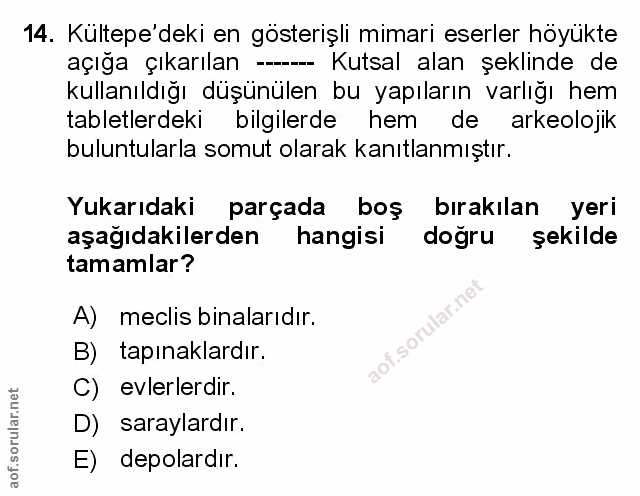 14. Kültepe'deki en gösterişli mimari eserler höyükte açığa çıkarılan ------- Kutsal alan şeklinde de kullanıldığı düşünülen bu yapıların varlığı hem tabletlerdeki bilgilerde hem de arkeolojik buluntularla somut olarak kanıtlanmıştır.

Yukarıdaki parçada boş bırakılan yeri aşağıdakilerden hangisi doğru şekilde tamamlar?

A) meclis binalarıdır.
B) tapınaklardır.
C) evlerlerdir.
D) saraylardır.
E) depolardır.

aof.sorular.net

aof.sorular.net